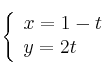 $\begin{cases} x = 1 - t \\ y = 2t \end{cases}$